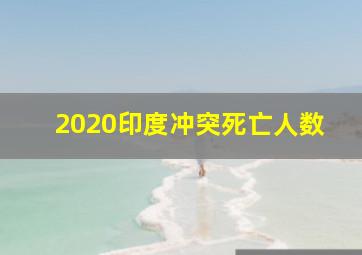 2020印度冲突死亡人数